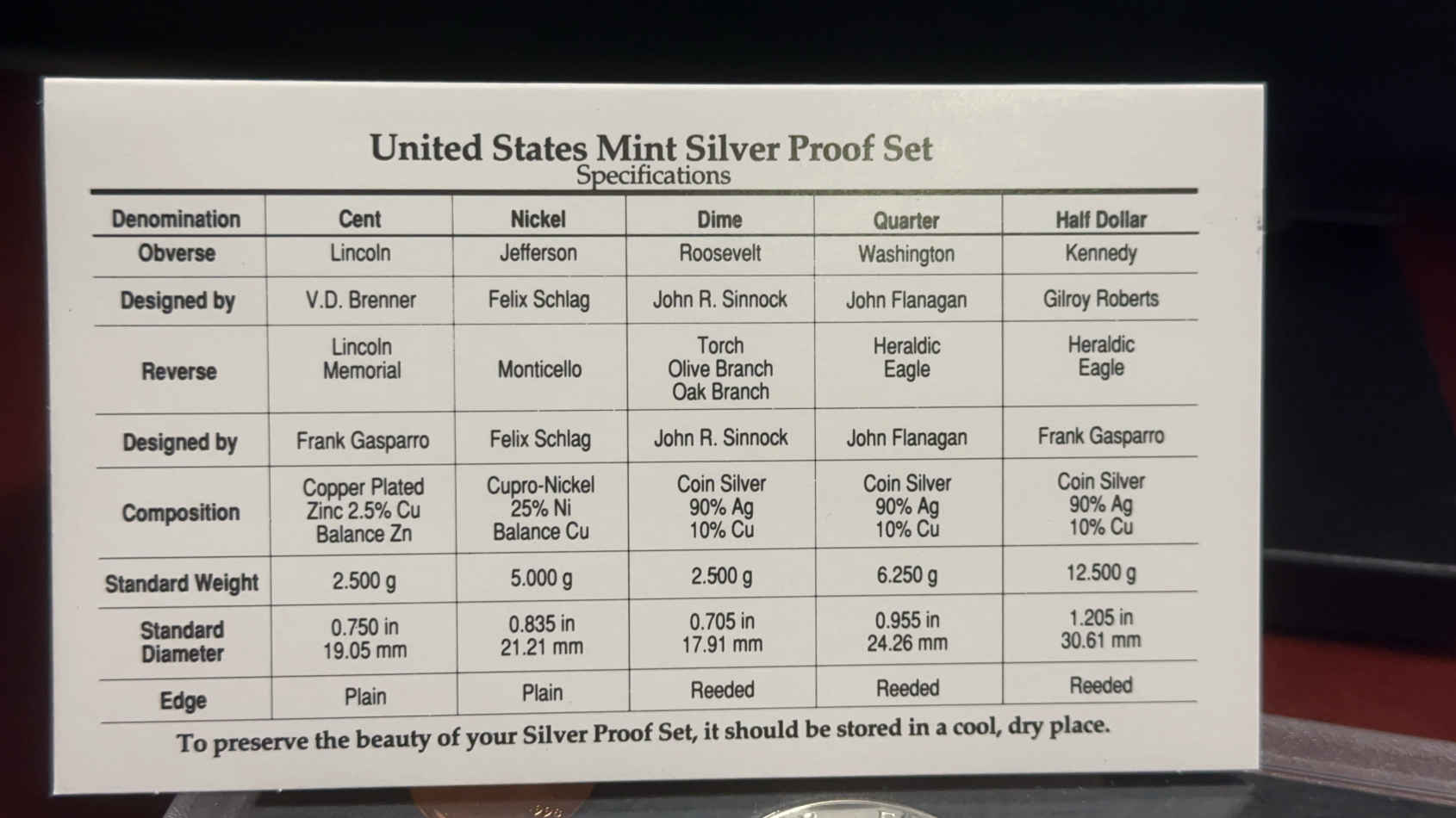 United States Mint Silver Proof Set
Specifications

| Denomination | Cent | Nickel | Dime | Quarter | Half Dollar |
|---|---|---|---|---|---|
| Obverse | Lincoln | Jefferson | Roosevelt | Washington | Kennedy |
| Designed by | V.D. Brenner | Felix Schlag | John R. Sinnock | John Flanagan | Gilroy Roberts |
| Reverse | Lincoln Memorial | Monticello | Torch Olive Branch Oak Branch | Heraldic Eagle | Heraldic Eagle |
| Designed by | Frank Gasparro | Felix Schlag | John R. Sinnock | John Flanagan | Frank Gasparro |
| Composition | Copper Plated Zinc 2.5% Cu Balance Zn | Cupro-Nickel 25% Ni Balance Cu | Coin Silver 90% Ag 10% Cu | Coin Silver 90% Ag 10% Cu | Coin Silver 90% Ag 10% Cu |
| Standard Weight | 2.500 g | 5.000 g | 2.500 g | 6.250 g | 12.500 g |
| Standard Diameter | 0.750 in 19.05 mm | 0.835 in 21.21 mm | 0.705 in 17.91 mm | 0.955 in 24.26 mm | 1.205 in 30.61 mm |
| Edge | Plain | Plain | Reeded | Reeded | Reeded |

To preserve the beauty of your Silver Proof Set, it should be stored in a cool, dry place.